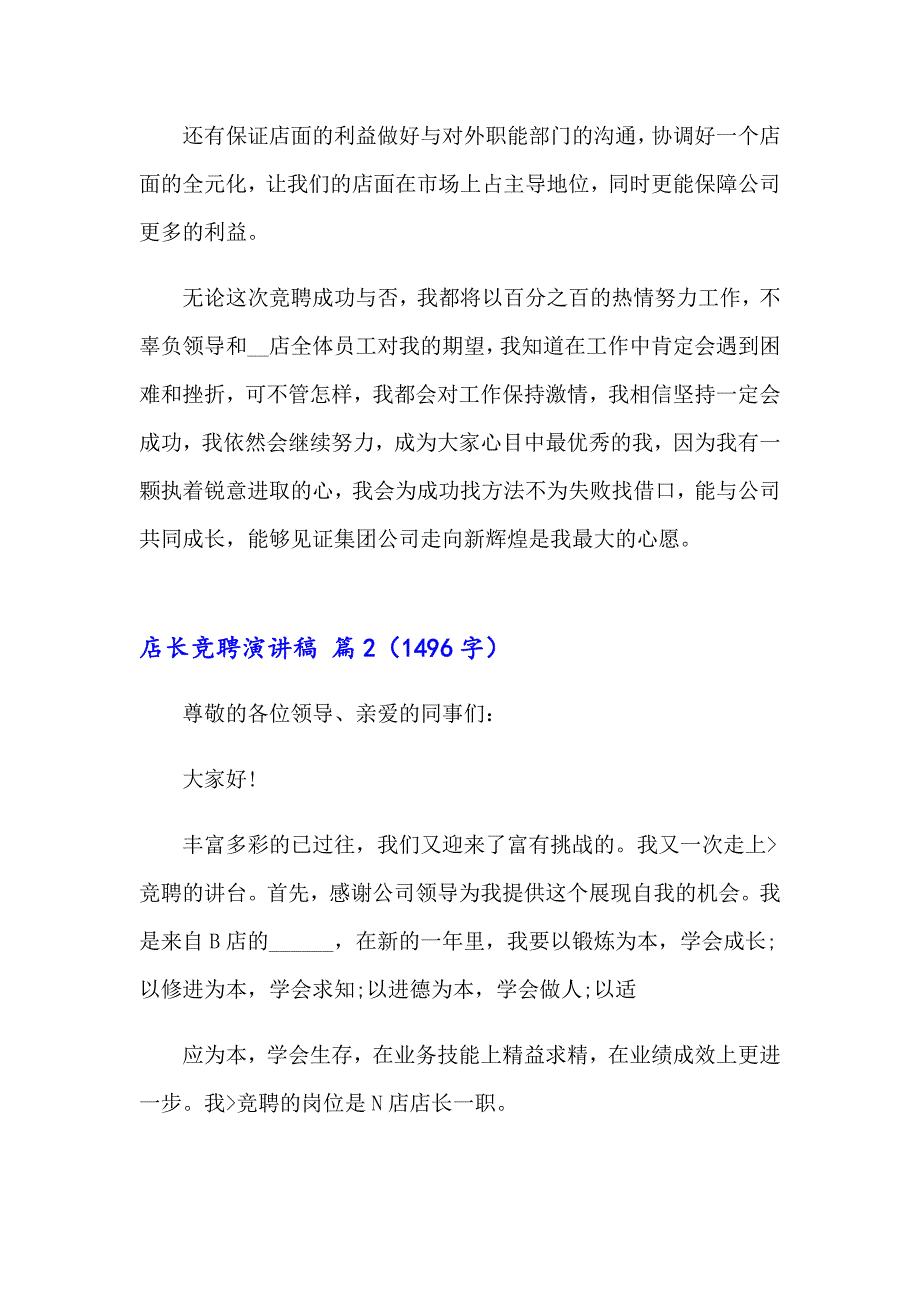 还有保证店面的利益做好与对外职能部门的沟通，协调好一个店面的全元化，让我们的店面在市场上占主导地位，同时更能保障公司更多的利益。

无论这次竞聘成功与否，我都将以百分之百的热情努力工作，不辜负领导和__店全体员工对我的期望，我知道在工作中肯定会遇到困难和挫折，可不管怎样，我都会对工作保持激情，我相信坚持一定会成功，我依然会继续努力，成为大家心目中最优秀的我，因为我有一颗执着锐意进取的心，我会为成功找方法不为失败找借口，能与公司共同成长，能够见证集团公司走向新辉煌是我最大的心愿。

店长竞聘演讲稿 篇2（1496字）

尊敬的各位领导、亲爱的同事们：

大家好！

丰富多彩的已过往，我们又迎来了富有挑战的。我又一次走上>竞聘的讲台。首先，感谢公司领导为我提供这个展现自我的机会。我是来自B店的______，在新的一年里，我要以锻炼为本，学会成长;以修进为本，学会求知;以进德为本，学会做人;以适

应为本，学会生存，在业务技能上精益求精，在业绩成效上更进一步。我>竞聘的岗位是N店店长一职。